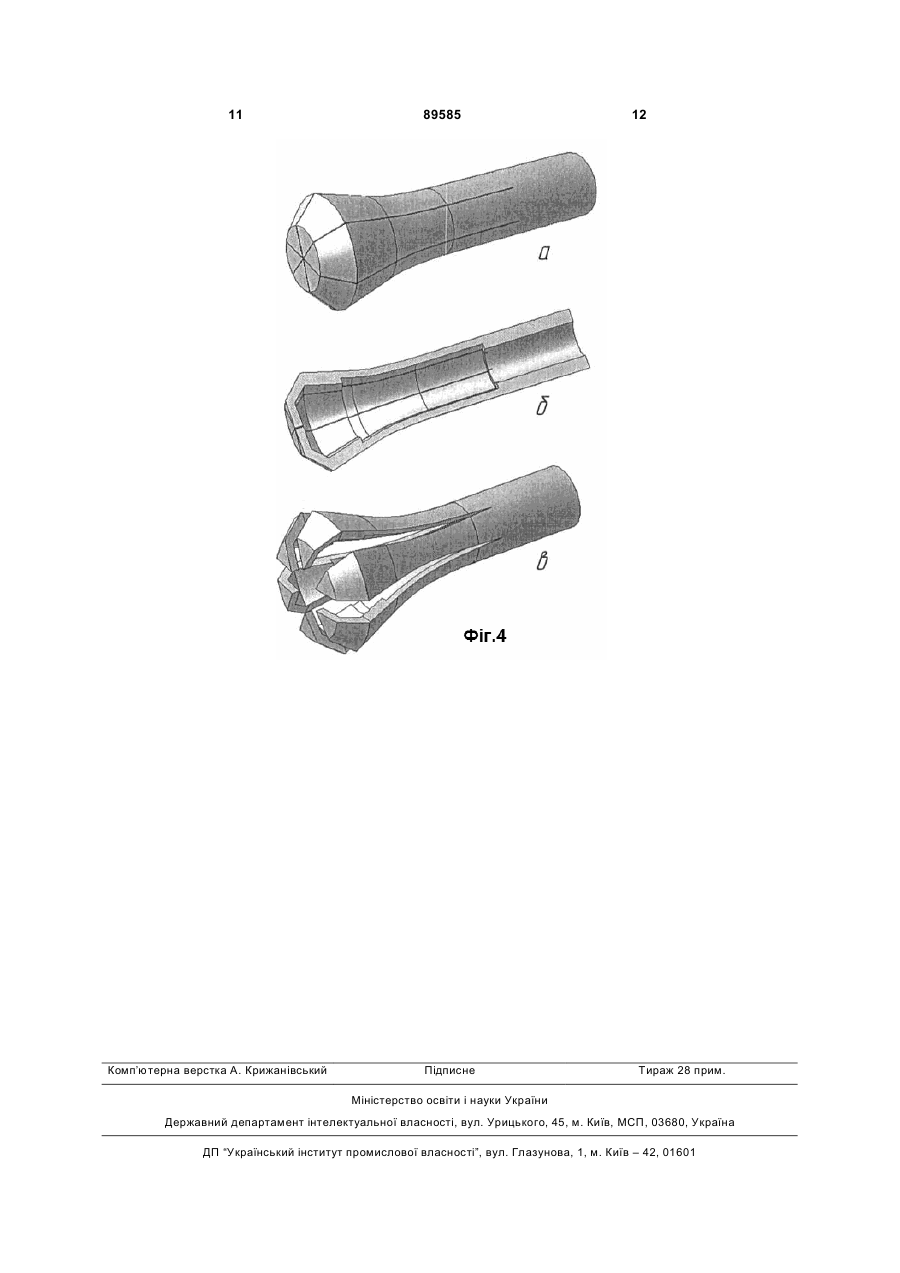 11 89585 12

а

б

в

Фіг.4

Комп'ютерна верстка А. Крижанівський Підписне Тираж 28 прим.

Міністерство освіти і науки України

Державний департамент інтелектуальної власності, вул. Урицького, 45, м. Київ, МСП, 03680, Україна

ДП "Український інститут промислової власності", вул. Глазунова, 1, м. Київ – 42, 01601